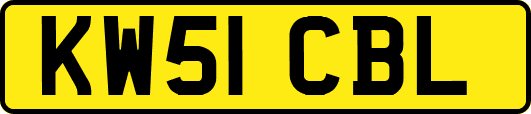 KW51 CBL